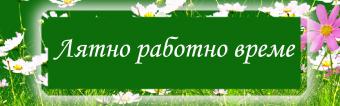 Лятно работно време